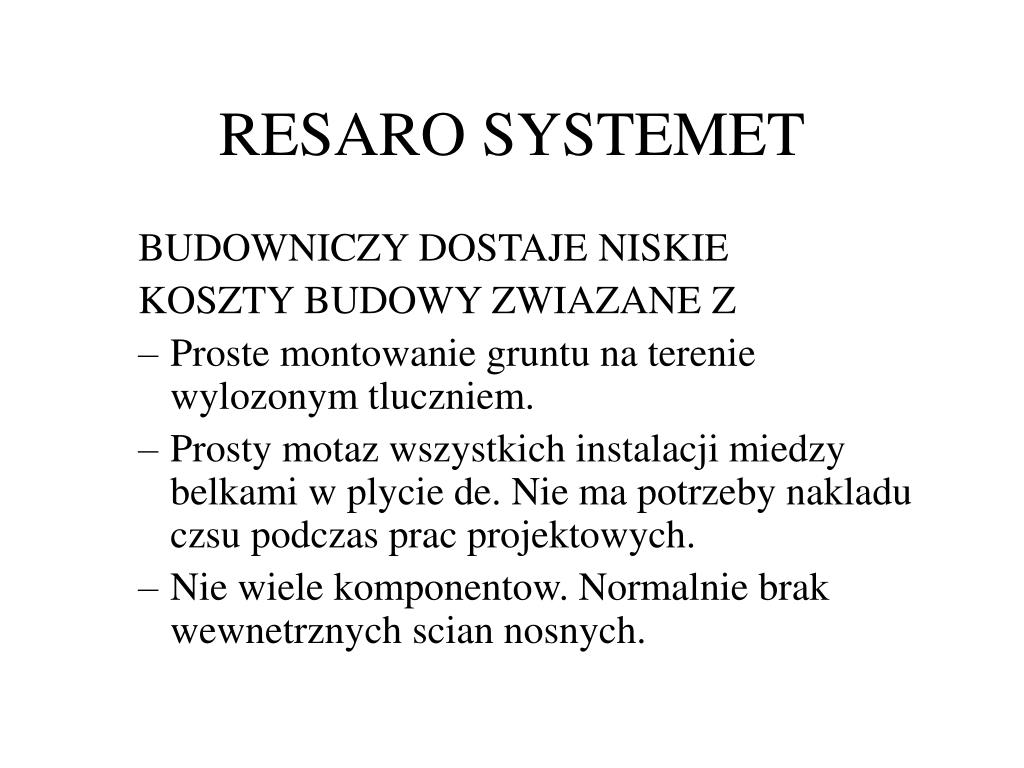 RESARO SYSTEMET

BUDOWNICZY DOSTAJE NISKIE KOSZTY BUDOWY ZWIAZANE Z

– Proste montowanie gruntu na terenie wylozonym tluczniem.

– Prosty motaz wszystkich instalacji miedzy belkami w plycie de. Nie ma potrzeby nakladu czsu podczas prac projektowych.

– Nie wiele komponentow. Normalnie brak wewnetrznych scian nosnych.